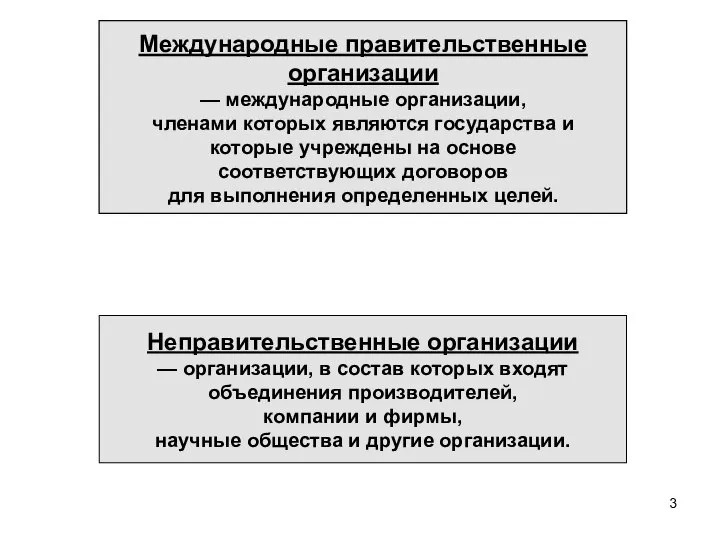 Международные правительственные организации
— международные организации, членами которых являются государства и которые учреждены на основе соответствующих договоров для выполнения определенных целей.

Неправительственные организации
— организации, в состав которых входят объединения производителей, компании и фирмы, научные общества и другие организации.

3